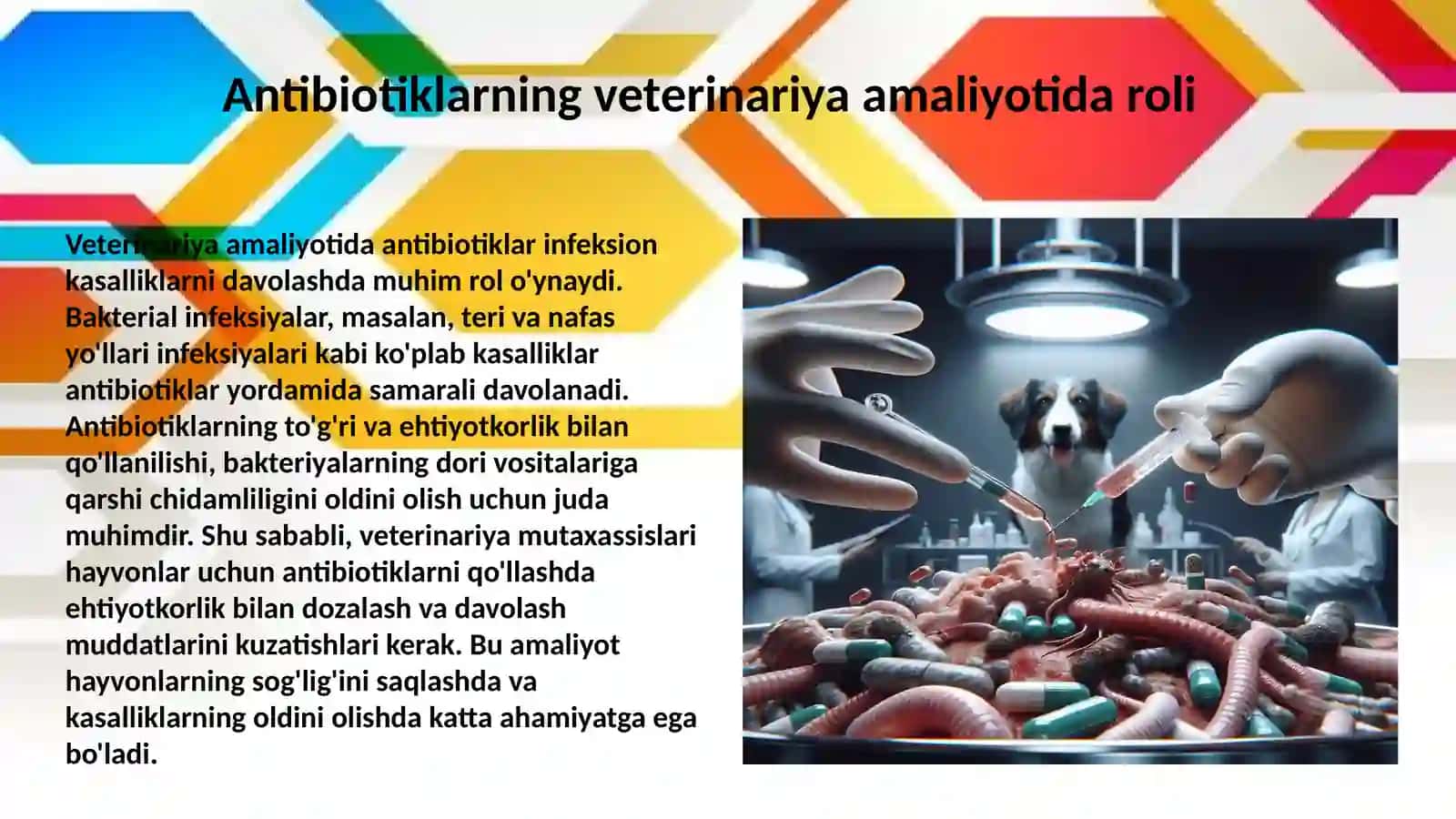 Antibiotiklarning veterinariya amaliyotida roli

Veterinariya amaliyotida antibiotiklar infeksion kasalliklarni davolashda muhim rol o'ynaydi. Bakterial infeksiyalar, masalan, teri va nafas yo'llari infeksiyalari kabi ko'plab kasalliklar antibiotiklar yordamida samarali davolanadi. Antibiotiklarning to'g'ri va ehtiyotkorlik bilan qo'llanilishi, bakteriyalarning dori vositalariga qarshi chidamliligini oldini olish uchun juda muhimdir. Shu sababli, veterinariya mutaxassislari hayvonlar uchun antibiotiklarni qo'llashda ehtiyotkorlik bilan dozalash va davolash muddatlarini kuzatishlari kerak. Bu amaliyot hayvonlarning sog'lig'ini saqlashda va kasalliklarning oldini olishda katta ahamiyatga ega bo'ladi.